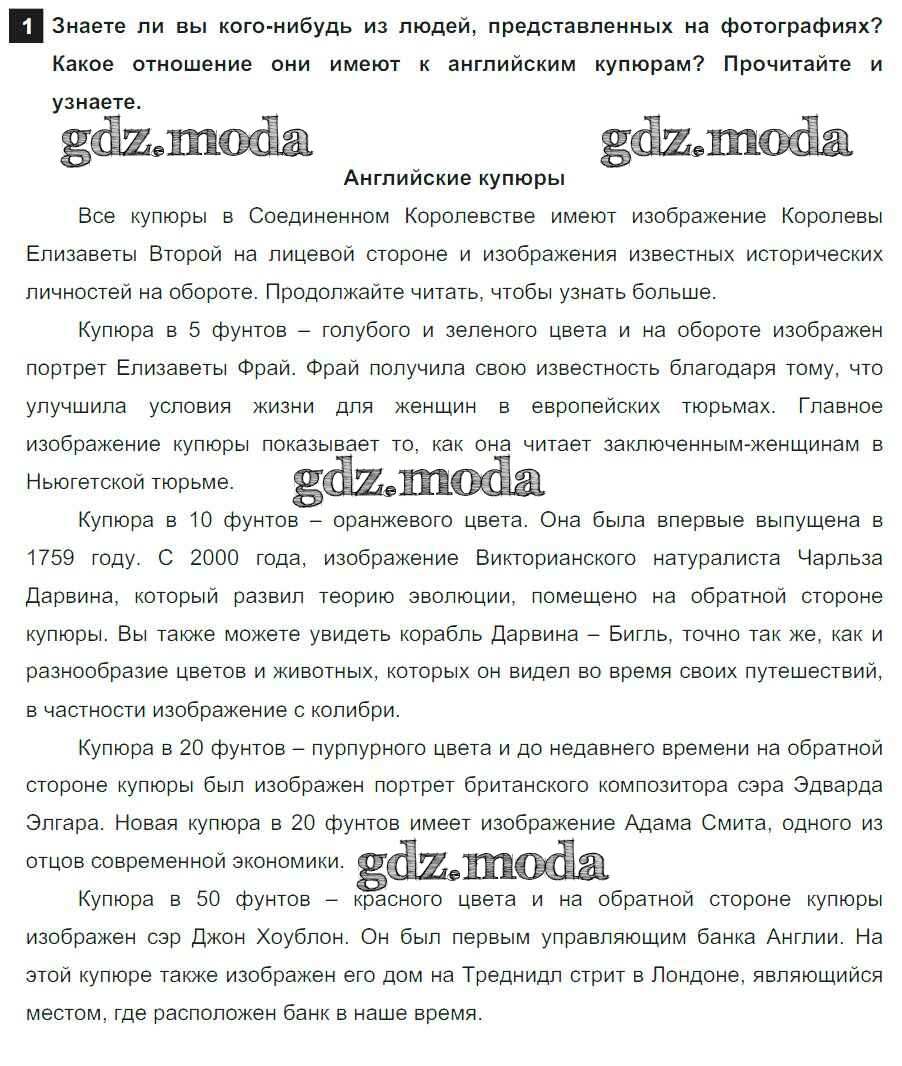 1 Знаете ли вы кого-нибудь из людей, представленных на фотографиях? Какое отношение они имеют к английским купюрам? Прочитайте и узнаете.

gdz.moda gdz.moda

Английские купюры

Все купюры в Соединенном Королевстве имеют изображение Королевы Елизаветы Второй на лицевой стороне и изображения известных исторических личностей на обороте. Продолжайте читать, чтобы узнать больше.

Купюра в 5 фунтов – голубого и зеленого цвета и на обороте изображен портрет Елизаветы Фрай. Фрай получила свою известность благодаря тому, что улучшила условия жизни для женщин в европейских тюрьмах. Главное изображение купюры показывает то, как она читает заключенным-женщинам в Ньюгетской тюрьме.

gdz.moda

Купюра в 10 фунтов – оранжевого цвета. Она была впервые выпущена в 1759 году. С 2000 года, изображение Викторианского натуралиста Чарльза Дарвина, который развил теорию эволюции, помещено на обратной стороне купюры. Вы также можете увидеть корабль Дарвина – Бигль, точно так же, как и разнообразие цветов и животных, которых он видел во время своих путешествий, в частности изображение с колибри.

Купюра в 20 фунтов – пурпурного цвета и до недавнего времени на обратной стороне купюры был изображен портрет британского композитора сэра Эдварда Элгара. Новая купюра в 20 фунтов имеет изображение Адама Смита, одного из отцов современной экономики.

gdz.moda

Купюра в 50 фунтов – красного цвета и на обратной стороне купюры изображен сэр Джон Хоублон. Он был первым управляющим банка Англии. На этой купюре также изображен его дом на Треднидл стрит в Лондоне, являющийся местом, где расположен банк в наше время.